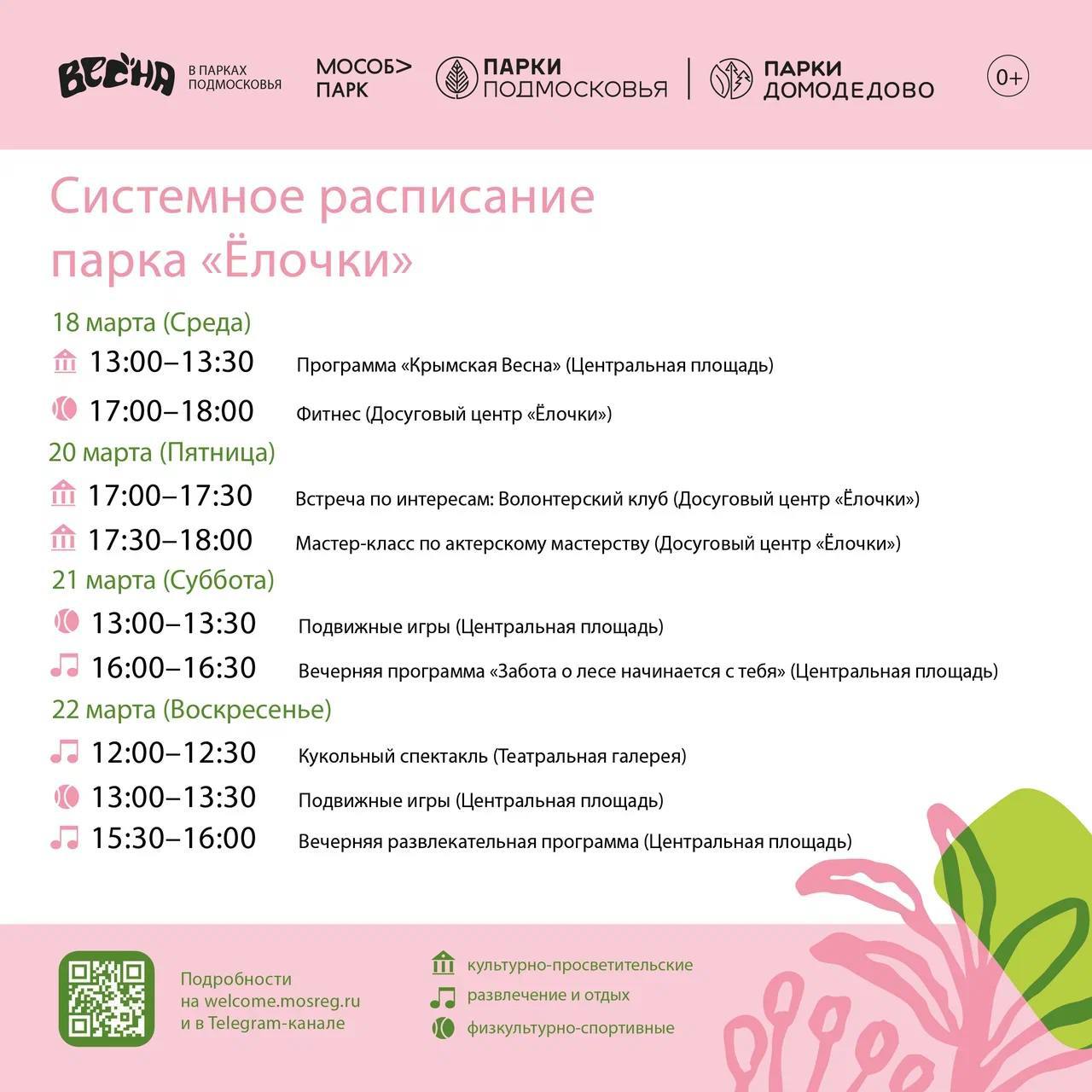 ВЕСНА В ПАРКАХ ПОДМОСКОВЬЯ

МОСОБ> ПАРК

ПАРКИ ПОДМОСКОВЬЯ

ПАРКИ ДОМОДЕДОВО

0+

Системное расписание парка «Ёлочки»

18 марта (Среда)

13:00–13:30 Программа «Крымская Весна» (Центральная площадь)

17:00–18:00 Фитнес (Досуговый центр «Ёлочки»)

20 марта (Пятница)

17:00–17:30 Встреча по интересам: Волонтерский клуб (Досуговый центр «Ёлочки»)

17:30–18:00 Мастер-класс по актерскому мастерству (Досуговый центр «Ёлочки»)

21 марта (Суббота)

13:00–13:30 Подвижные игры (Центральная площадь)

16:00–16:30 Вечерняя программа «Забота о лесе начинается с тебя» (Центральная площадь)

22 марта (Воскресенье)

12:00–12:30 Кукольный спектакль (Театральная галерея)

13:00–13:30 Подвижные игры (Центральная площадь)

15:30–16:00 Вечерняя развлекательная программа (Центральная площадь)

Подробности на welcome.mosreg.ru и в Telegram-канале

культурно-просветительские

развлечение и отдых

физкультурно-спортивные